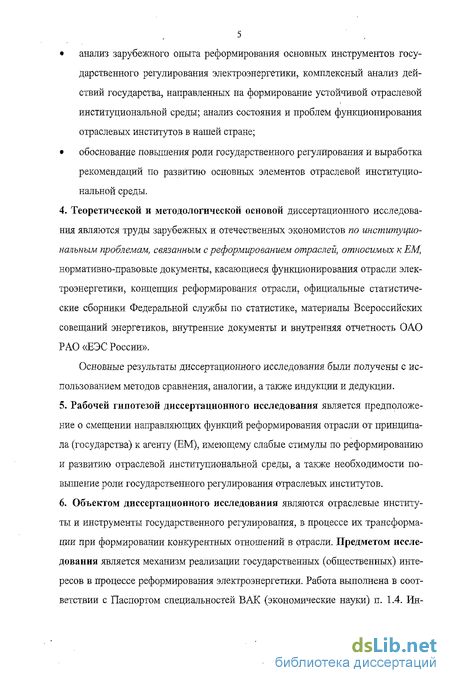 5

• анализ зарубежного опыта реформирования основных инструментов государственного регулирования электроэнергетики, комплексный анализ действий государства, направленных на формирование устойчивой отраслевой институциональной среды; анализ состояния и проблем функционирования отраслевых институтов в нашей стране;

• обоснование повышения роли государственного регулирования и выработка рекомендаций по развитию основных элементов отраслевой институциональной среды.

4. Теоретической и методологической основой диссертационного исследования являются труды зарубежных и отечественных экономистов по институциональным проблемам, связанным с реформированием отраслей, относимых к ЕМ, нормативно-правовые документы, касающиеся функционирования отрасли электроэнергетики, концепция реформирования отрасли, официальные статистические сборники Федеральной службы по статистике, материалы Всероссийских совещаний энергетиков, внутренние документы и внутренняя отчетность ОАО РАО «ЕЭС России».

Основные результаты диссертационного исследования были получены с использованием методов сравнения, аналогии, а также индукции и дедукции.

5. Рабочей гипотезой диссертационного исследования является предположение о смещении направляющих функций реформирования отрасли от принципала (государства) к агенту (ЕМ), имеющему слабые стимулы по реформированию и развитию отраслевой институциональной среды, а также необходимости повышение роли государственного регулирования отраслевых институтов.

6. Объектом диссертационного исследования являются отраслевые институты и инструменты государственного регулирования, в процессе их трансформации при формировании конкурентных отношений в отрасли. Предметом исследования является механизм реализации государственных (общественных) интересов в процессе реформирования электроэнергетики. Работа выполнена в соответствии с Паспортом специальностей ВАК (экономические науки) п. 1.4. Ин-

dsLib.net
библиотека диссертаций